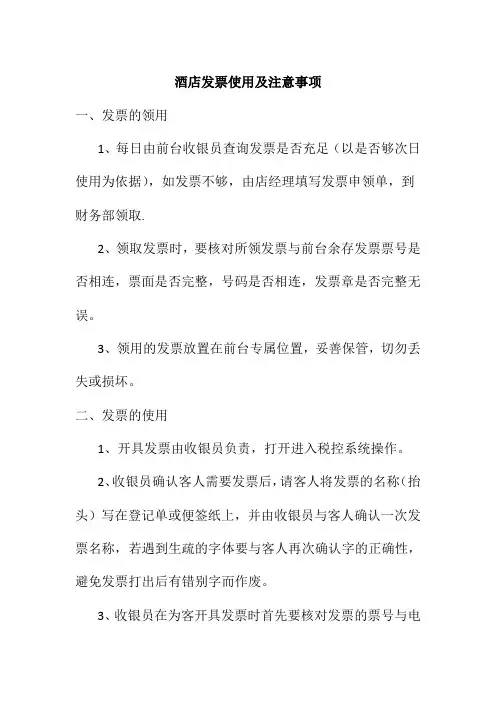 酒店发票使用及注意事项

一、发票的领用

1、每日由前台收银员查询发票是否充足（以是否够次日使用为依据），如发票不够，由店经理填写发票申领单，到财务部领取.

2、领取发票时，要核对所领发票与前台余存发票票号是否相连，票面是否完整，号码是否相连，发票章是否完整无误。

3、领用的发票放置在前台专属位置，妥善保管，切勿丢失或损坏。

二、发票的使用

1、开具发票由收银员负责，打开进入税控系统操作。

2、收银员确认客人需要发票后，请客人将发票的名称（抬头）写在登记单或便签纸上，并由收银员与客人确认一次发票名称，若遇到生疏的字体要与客人再次确认字的正确性，避免发票打出后有错别字而作废。

3、收银员在为客开具发票时首先要核对发票的票号与电